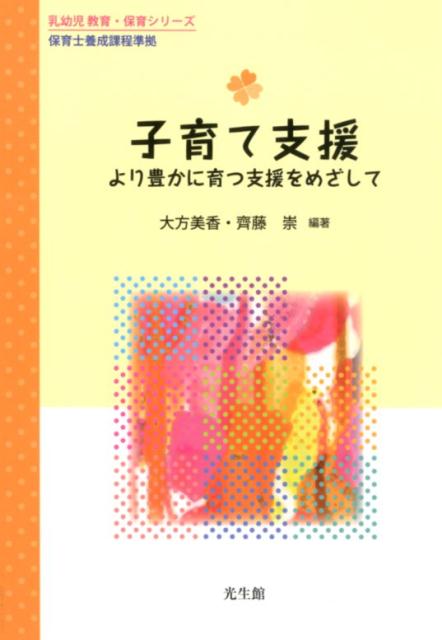 乳幼児 教育・保育シリーズ
保育士養成課程準拠

子育て支援
より豊かに育つ支援をめざして

大方美香・齊藤 崇 編著

光生館